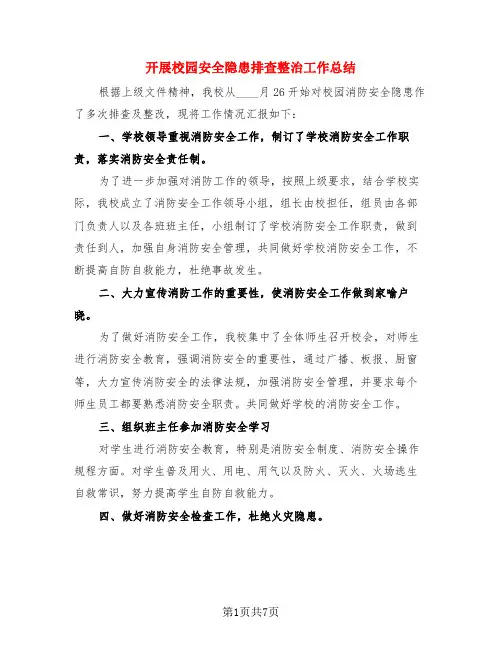 开展校园安全隐患排查整治工作总结

根据上级文件精神，我校从____月26开始对校园消防安全隐患作了多次排查及整改，现将工作情况汇报如下：

一、学校领导重视消防安全工作，制订了学校消防安全工作职责，落实消防安全责任制。

为了进一步加强对消防工作的领导，按照上级要求，结合学校实际，我校成立了消防安全工作领导小组，组长由校担任，组员由各部门负责人以及各班班主任，小组制订了学校消防安全工作职责，做到责任到人，加强自身消防安全管理，共同做好学校消防安全工作，不断提高自防自救能力，杜绝事故发生。

二、大力宣传消防工作的重要性，使消防安全工作做到家喻户晓。

为了做好消防安全工作，我校集中了全体师生召开校会，对师生进行消防安全教育，强调消防安全的重要性，通过广播、板报、厨窗等，大力宣传消防安全的法律法规，加强消防安全管理，并要求每个师生员工都要熟悉消防安全职责。共同做好学校的消防安全工作。

三、组织班主任参加消防安全学习

对学生进行消防安全教育，特别是消防安全制度、消防安全操作规程方面。对学生普及用火、用电、用气以及防火、灭火、火场逃生自救常识，努力提高学生自防自救能力。

四、做好消防安全检查工作，杜绝火灾隐患。

第1页共7页